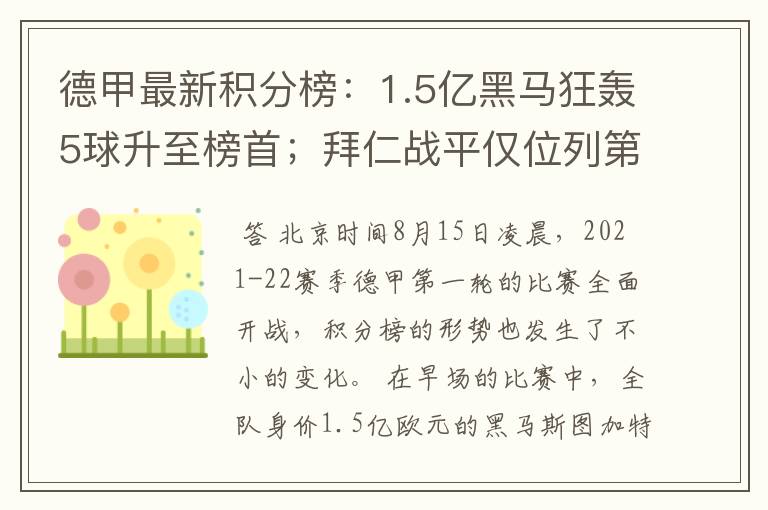 德甲最新积分榜：1.5亿黑马狂轰5球升至榜首；拜仁战平仅位列第

答 北京时间8月15日凌晨，2021-22赛季德甲第一轮的比赛全面开战，积分榜的形势也发生了不小的变化。 在早场的比赛中，全队身价1.5亿欧元的黑马斯图加特